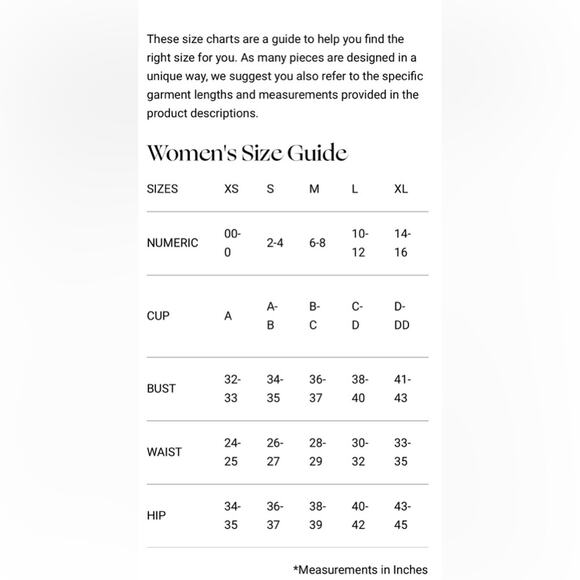 These size charts are a guide to help you find the right size for you. As many pieces are designed in a unique way, we suggest you also refer to the specific garment lengths and measurements provided in the product descriptions.

Women's Size Guide

| SIZES | XS | S | M | L | XL |
|---|---|---|---|---|---|
| NUMERIC | 00-0 | 2-4 | 6-8 | 10-12 | 14-16 |
| CUP | A | A-B | B-C | C-D | D-DD |
| BUST | 32-33 | 34-35 | 36-37 | 38-40 | 41-43 |
| WAIST | 24-25 | 26-27 | 28-29 | 30-32 | 33-35 |
| HIP | 34-35 | 36-37 | 38-39 | 40-42 | 43-45 |

*Measurements in Inches